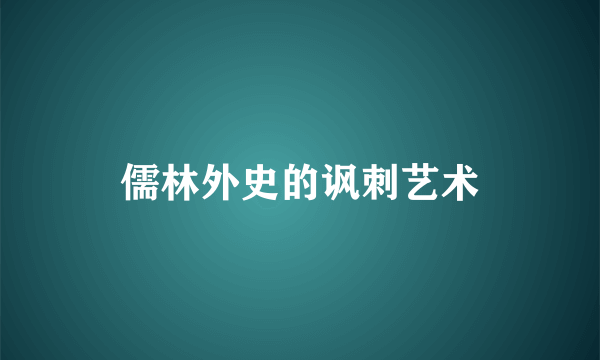 儒林外史的讽刺艺术